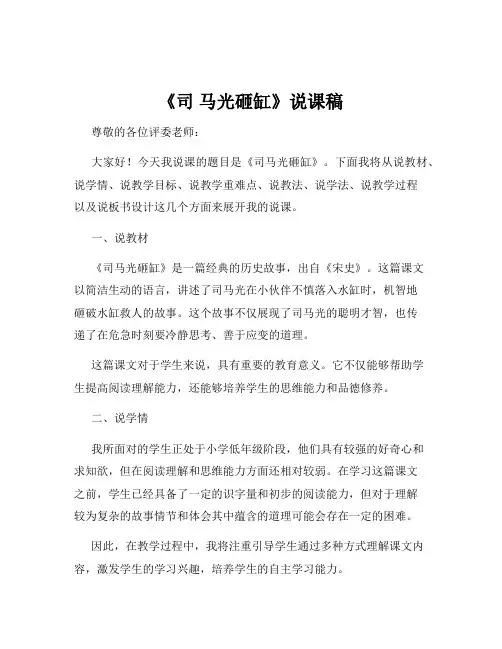 《司 马光砸缸》说课稿

尊敬的各位评委老师：

大家好！今天我说课的题目是《司马光砸缸》。下面我将从说教材、说学情、说教学目标、说教学重难点、说教法、说学法、说教学过程以及说板书设计这几个方面来展开我的说课。

一、说教材

《司马光砸缸》是一篇经典的历史故事，出自《宋史》。这篇课文以简洁生动的语言，讲述了司马光在小伙伴不慎落入水缸时，机智地砸破水缸救人的故事。这个故事不仅展现了司马光的聪明才智，也传递了在危急时刻要冷静思考、善于应变的道理。

这篇课文对于学生来说，具有重要的教育意义。它不仅能够帮助学生提高阅读理解能力，还能够培养学生的思维能力和品德修养。

二、说学情

我所面对的学生正处于小学低年级阶段，他们具有较强的好奇心和求知欲，但在阅读理解和思维能力方面还相对较弱。在学习这篇课文之前，学生已经具备了一定的识字量和初步的阅读能力，但对于理解较为复杂的故事情节和体会其中蕴含的道理可能会存在一定的困难。

因此，在教学过程中，我将注重引导学生通过多种方式理解课文内容，激发学生的学习兴趣，培养学生的自主学习能力。